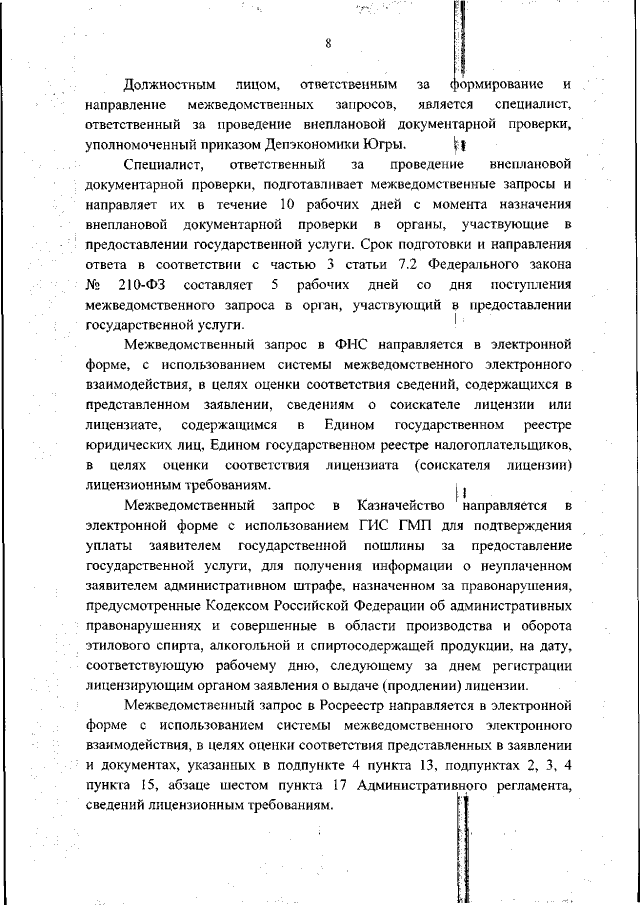 8

Должностным лицом, ответственным за формирование и направление межведомственных запросов, является специалист, ответственный за проведение внеплановой документарной проверки, уполномоченный приказом Депэкономики Югры.

Специалист, ответственный за проведение внеплановой документарной проверки, подготавливает межведомственные запросы и направляет их в течение 10 рабочих дней с момента назначения внеплановой документарной проверки в органы, участвующие в предоставлении государственной услуги. Срок подготовки и направления ответа в соответствии с частью 3 статьи 7.2 Федерального закона № 210-ФЗ составляет 5 рабочих дней со дня поступления межведомственного запроса в орган, участвующий в предоставлении государственной услуги.

Межведомственный запрос в ФНС направляется в электронной форме, с использованием системы межведомственного электронного взаимодействия, в целях оценки соответствия сведений, содержащихся в представленном заявлении, сведениям о соискателе лицензии или лицензиате, содержащимся в Едином государственном реестре юридических лиц, Едином государственном реестре налогоплательщиков, в целях оценки соответствия лицензиата (соискателя лицензии) лицензионным требованиям.

Межведомственный запрос в Казначейство направляется в электронной форме с использованием ГИС ГМП для подтверждения уплаты заявителем государственной пошлины за предоставление государственной услуги, для получения информации о неуплаченном заявителем административном штрафе, назначенном за правонарушения, предусмотренные Кодексом Российской Федерации об административных правонарушениях и совершенные в области производства и оборота этилового спирта, алкогольной и спиртосодержащей продукции, на дату, соответствующую рабочему дню, следующему за днем регистрации лицензирующим органом заявления о выдаче (продлении) лицензии.

Межведомственный запрос в Росреестр направляется в электронной форме с использованием системы межведомственного электронного взаимодействия, в целях оценки соответствия представленных в заявлении и документах, указанных в подпункте 4 пункта 13, подпунктах 2, 3, 4 пункта 15, абзаце шестом пункта 17 Административного регламента, сведений лицензионным требованиям.